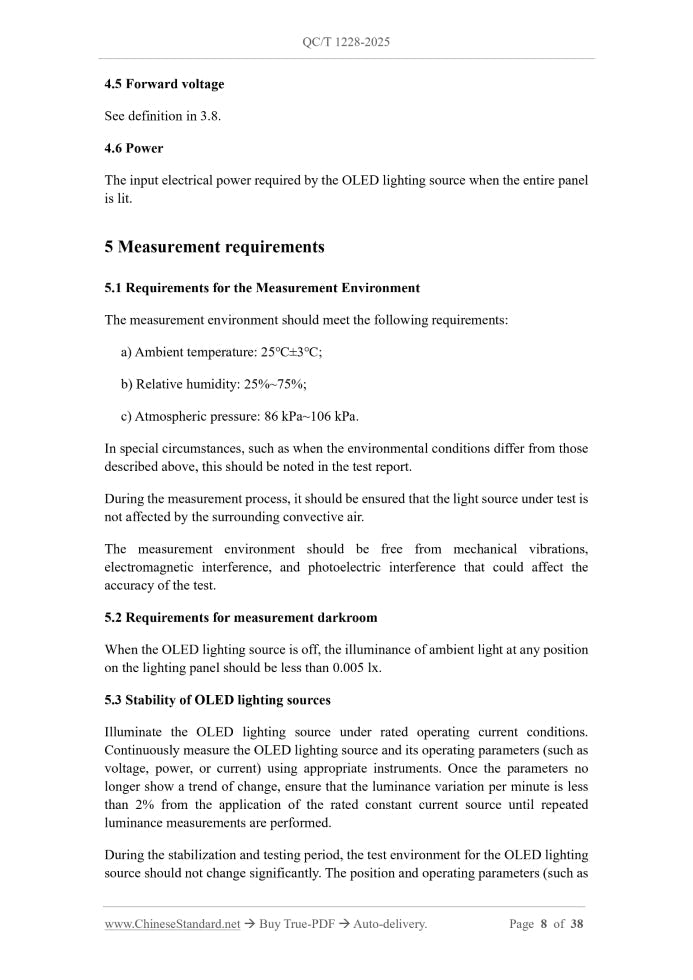 QC/T 1228-2025

4.5 Forward voltage

See definition in 3.8.

4.6 Power

The input electrical power required by the OLED lighting source when the entire panel is lit.

5 Measurement requirements

5.1 Requirements for the Measurement Environment

The measurement environment should meet the following requirements:

a) Ambient temperature: 25°C±3°C;

b) Relative humidity: 25%~75%;

c) Atmospheric pressure: 86 kPa~106 kPa.

In special circumstances, such as when the environmental conditions differ from those described above, this should be noted in the test report.

During the measurement process, it should be ensured that the light source under test is not affected by the surrounding convective air.

The measurement environment should be free from mechanical vibrations, electromagnetic interference, and photoelectric interference that could affect the accuracy of the test.

5.2 Requirements for measurement darkroom

When the OLED lighting source is off, the illuminance of ambient light at any position on the lighting panel should be less than 0.005 lx.

5.3 Stability of OLED lighting sources

Illuminate the OLED lighting source under rated operating current conditions. Continuously measure the OLED lighting source and its operating parameters (such as voltage, power, or current) using appropriate instruments. Once the parameters no longer show a trend of change, ensure that the luminance variation per minute is less than 2% from the application of the rated constant current source until repeated luminance measurements are performed.

During the stabilization and testing period, the test environment for the OLED lighting source should not change significantly. The position and operating parameters (such as

www.ChineseStandard.net → Buy True-PDF → Auto-delivery.    Page 8 of 38